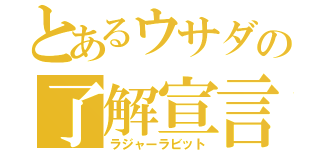 とあるウサダの
了解宣言
ラジャーラビット